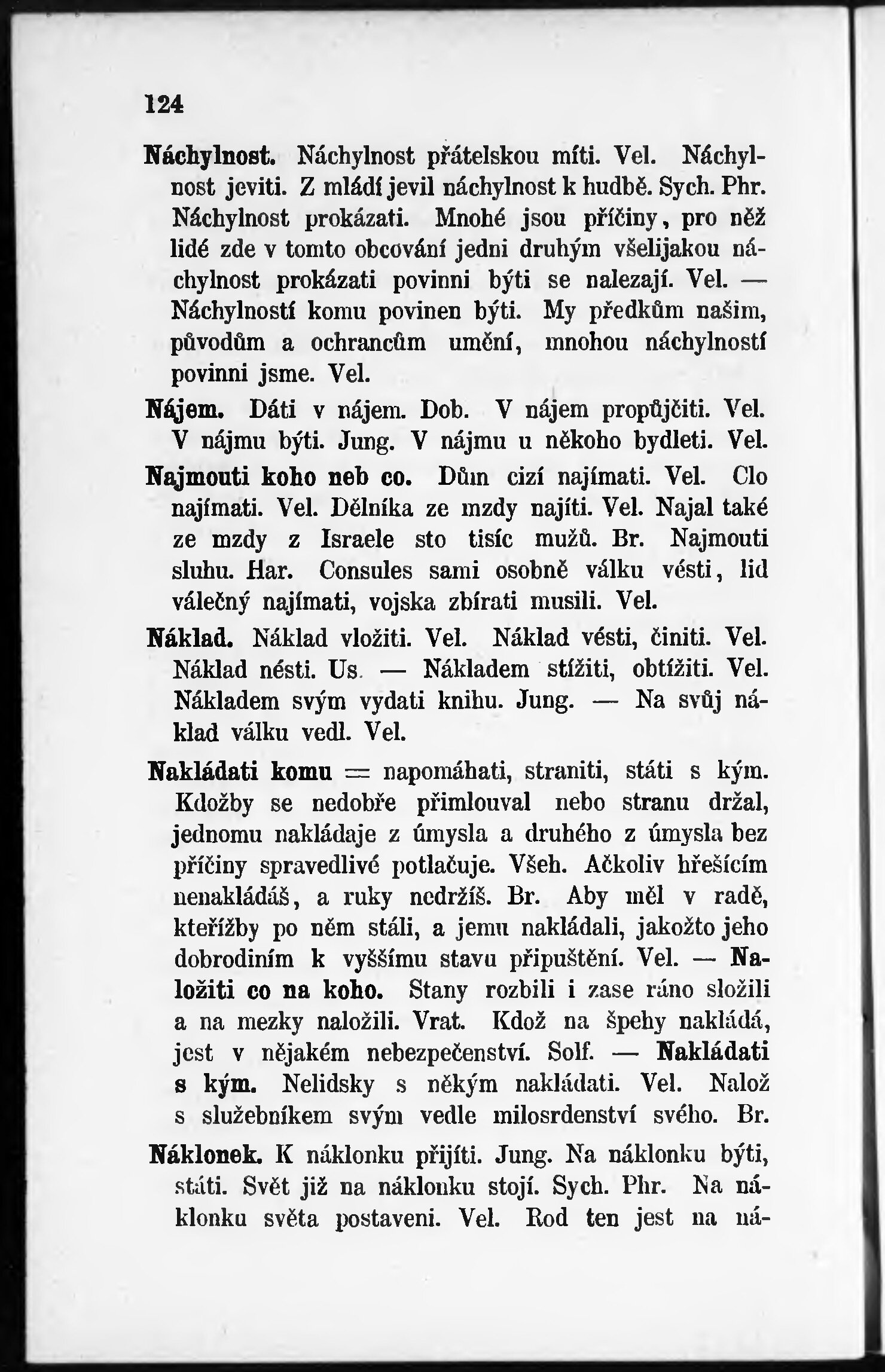 124

Náchylnost. Náchylnost přátelskou míti. Vel. Náchylnost jeviti. Z mládí jevil náchylnost k hudbě. Sych. Phr. Náchylnost prokázati. Mnohé jsou příčiny, pro něž lidé zde v tomto obcování jedni druhým všelijakou náchylnost prokázati povinni býti se nalezají. Vel. — Náchylností komu povinen býti. My předkům našim, původům a ochrancům umění, mnohou náchylností povinni jsme. Vel.

Nájem. Dáti v nájem. Dob. V nájem propůjčiti. Vel. V nájmu býti. Jung. V nájmu u někoho bydleti. Vel.

Najmouti koho neb co. Dům cizí najímati. Vel. Clo najímati. Vel. Dělníka ze mzdy najíti. Vel. Najal také ze mzdy z Israele sto tisíc mužů. Br. Najmouti sluhu. Har. Consules sami osobně válku vésti, lid válečný najímati, vojska zbírati musili. Vel.

Náklad. Náklad vložiti. Vel. Náklad vésti, činiti. Vel. Náklad nésti. Us. — Nákladem stížiti, obtížiti. Vel. Nákladem svým vydati knihu. Jung. — Na svůj náklad válku vedl. Vel.

Nakládati komu = napomáhati, straniti, státi s kým. Kdožby se nedobře přimlouval nebo stranu držal, jednomu nakládaje z úmysla a druhého z úmysla bez příčiny spravedlivé potlačuje. Všeh. Ačkoliv hřešícím nenakládáš, a ruky nedržíš. Br. Aby měl v radě, kteřížby po něm stáli, a jemu nakládali, jakožto jeho dobrodiním k vyššímu stavu připuštění. Vel. — Naložiti co na koho. Stany rozbili i zase ráno složili a na mezky naložili. Vrat. Kdož na špehy nakládá, jest v nějakém nebezpečenství. Solf. — Nakládati s kým. Nelidsky s někým nakládati. Vel. Nalož s služebníkem svým vedle milosrdenství svého. Br.

Náklonek. K náklonku přijíti. Jung. Na náklonku býti, státi. Svět již na náklonku stojí. Sych. Phr. Na náklonku světa postaveni. Vel. Rod ten jest na ná-